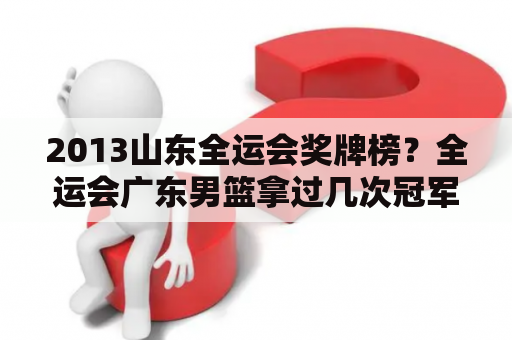 2013山东全运会奖牌榜？全运会广东男篮拿过几次冠军